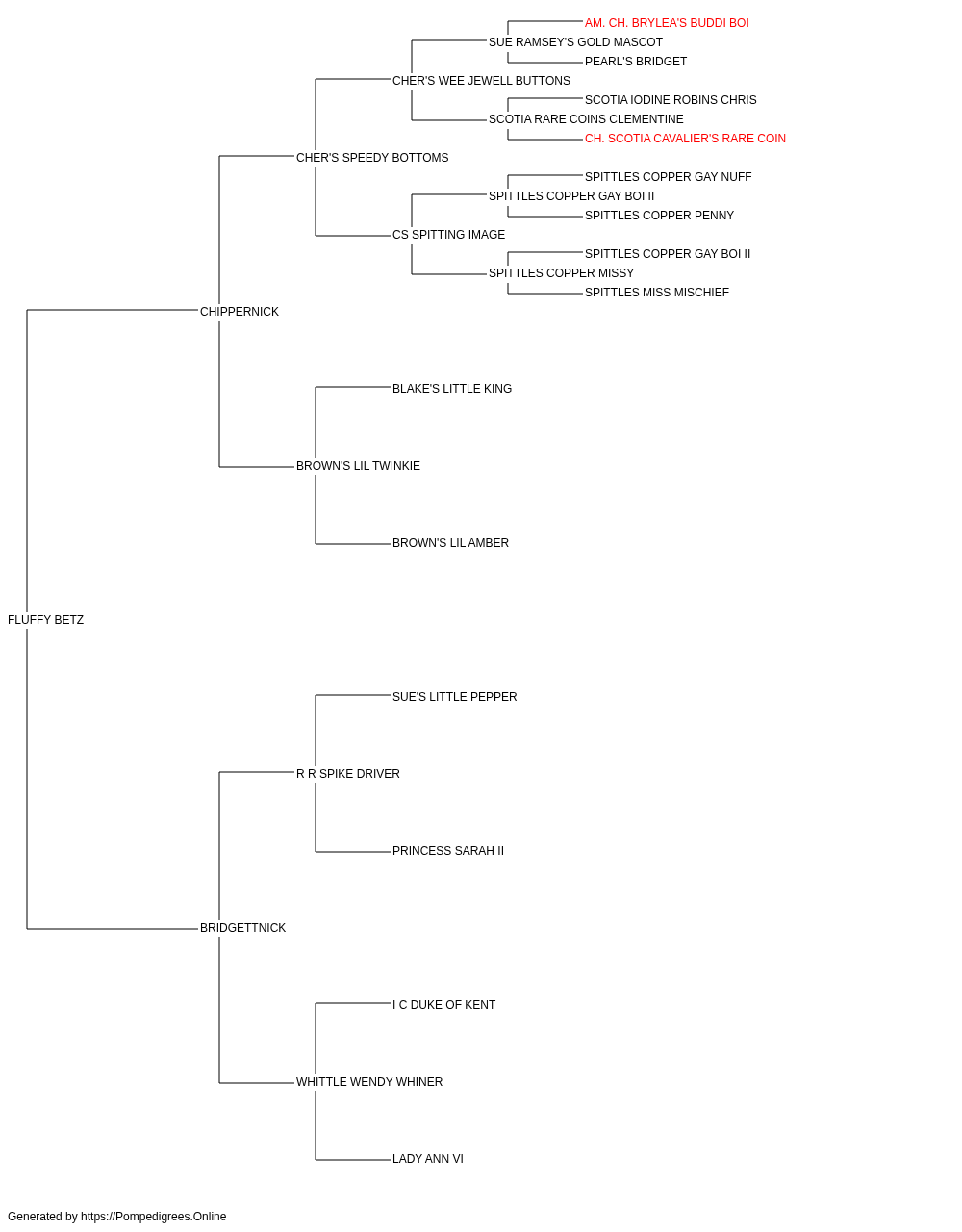 AM. CH. BRYLEA'S BUDDI BOI
SUE RAMSEY'S GOLD MASCOT
PEARL'S BRIDGET
CHER'S WEE JEWELL BUTTONS
SCOTIA IODINE ROBINS CHRIS
SCOTIA RARE COINS CLEMENTINE
CH. SCOTIA CAVALIER'S RARE COIN
CHER'S SPEEDY BOTTOMS
SPITTLES COPPER GAY NUFF
SPITTLES COPPER GAY BOI II
SPITTLES COPPER PENNY
CS SPITTING IMAGE
SPITTLES COPPER GAY BOI II
SPITTLES COPPER MISSY
SPITTLES MISS MISCHIEF
CHIPPERNICK
BLAKE'S LITTLE KING
BROWN'S LIL TWINKIE
BROWN'S LIL AMBER
FLUFFY BETZ
SUE'S LITTLE PEPPER
R R SPIKE DRIVER
PRINCESS SARAH II
BRIDGETTNICK
I C DUKE OF KENT
WHITTLE WENDY WHINER
LADY ANN VI

Generated by https://Pompedigrees.Online